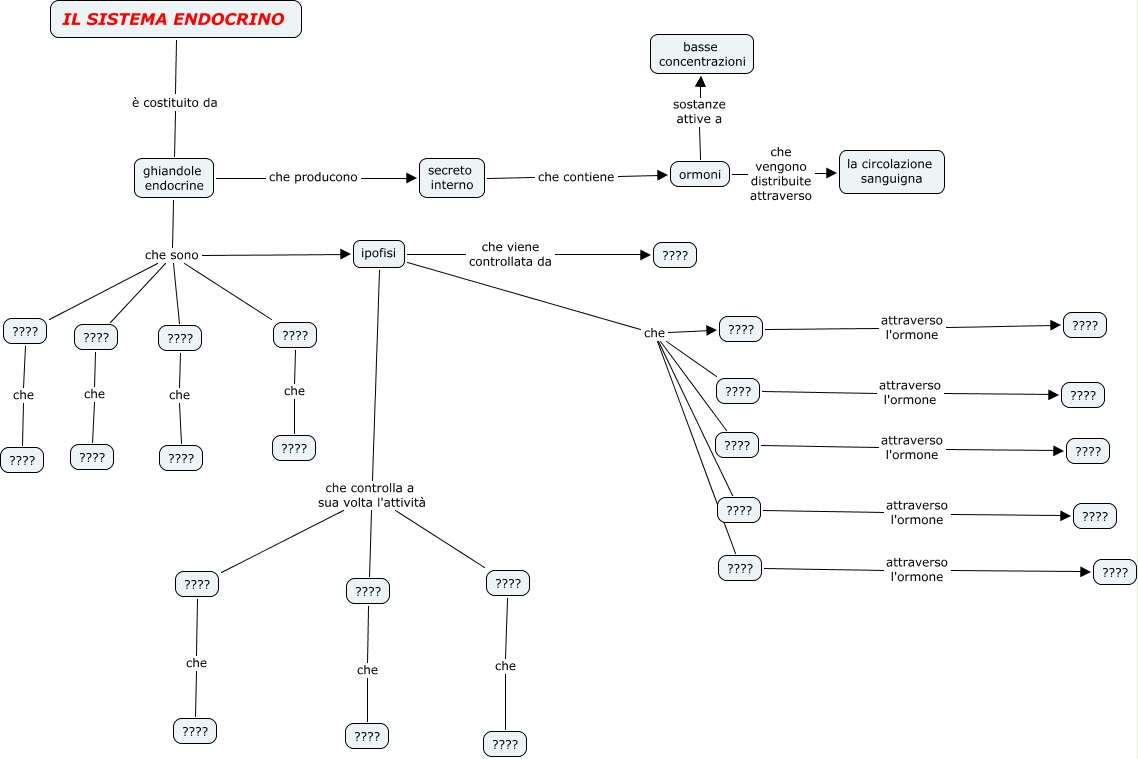 IL SISTEMA ENDOCRINO

è costituito da

ghiandole endocrine

che producono

secreto interno

che contiene

ormoni

sostanze attive a

basse concentrazioni

che vengono distribuite attraverso

la circolazione sanguigna

che sono

ipofisi

che viene controllata da

????

????

che

????

????

che

????

????

che

????

????

che

????

che

????

attraverso l'ormone

????

????

attraverso l'ormone

????

????

attraverso l'ormone

????

????

attraverso l'ormone

????

????

attraverso l'ormone

????

che controlla a sua volta l'attività

????

che

????

????

che

????

????

che

????